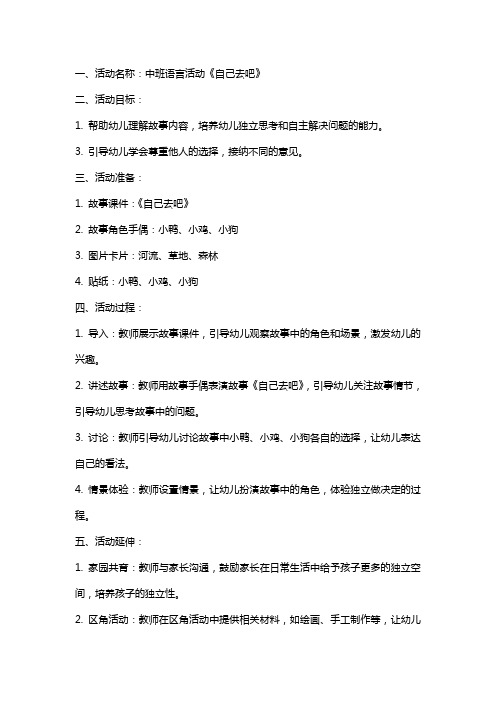 一、活动名称：中班语言活动《自己去吧》

二、活动目标：

1. 帮助幼儿理解故事内容，培养幼儿独立思考和自主解决问题的能力。

3. 引导幼儿学会尊重他人的选择，接纳不同的意见。

三、活动准备：

1. 故事课件：《自己去吧》

2. 故事角色手偶：小鸭、小鸡、小狗

3. 图片卡片：河流、草地、森林

4. 贴纸：小鸭、小鸡、小狗

四、活动过程：

1. 导入：教师展示故事课件，引导幼儿观察故事中的角色和场景，激发幼儿的兴趣。

2. 讲述故事：教师用故事手偶表演故事《自己去吧》，引导幼儿关注故事情节，引导幼儿思考故事中的问题。

3. 讨论：教师引导幼儿讨论故事中小鸭、小鸡、小狗各自的选择，让幼儿表达自己的看法。

4. 情景体验：教师设置情景，让幼儿扮演故事中的角色，体验独立做决定的过程。

五、活动延伸：

1. 家园共育：教师与家长沟通，鼓励家长在日常生活中给予孩子更多的独立空间，培养孩子的独立性。

2. 区角活动：教师在区角活动中提供相关材料，如绘画、手工制作等，让幼儿